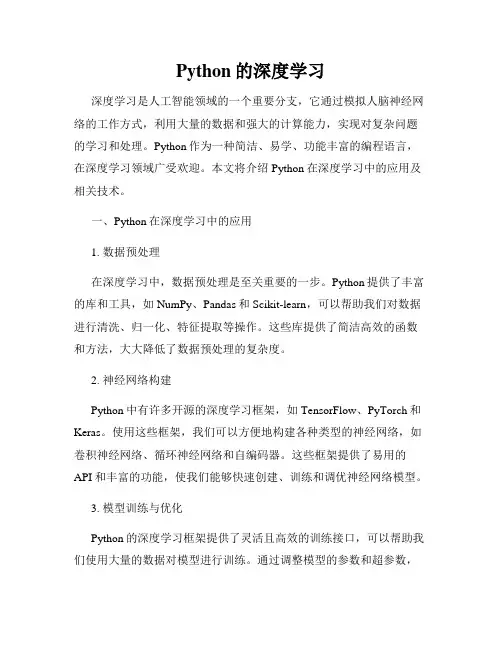 Python 的深度学习

深度学习是人工智能领域的一个重要分支，它通过模拟人脑神经网络的工作方式，利用大量的数据和强大的计算能力，实现对复杂问题的学习和处理。Python 作为一种简洁、易学、功能丰富的编程语言，在深度学习领域广受欢迎。本文将介绍 Python 在深度学习中的应用及相关技术。

一、Python 在深度学习中的应用

1. 数据预处理

在深度学习中，数据预处理是至关重要的一步。Python 提供了丰富的库和工具，如 NumPy、Pandas 和 Scikit-learn，可以帮助我们对数据进行清洗、归一化、特征提取等操作。这些库提供了简洁高效的函数和方法，大大降低了数据预处理的复杂度。

2. 神经网络构建

Python 中有许多开源的深度学习框架，如 TensorFlow、PyTorch 和 Keras。使用这些框架，我们可以方便地构建各种类型的神经网络，如卷积神经网络、循环神经网络和自编码器。这些框架提供了易用的 API 和丰富的功能，使我们能够快速创建、训练和调优神经网络模型。

3. 模型训练与优化

Python 的深度学习框架提供了灵活且高效的训练接口，可以帮助我们使用大量的数据对模型进行训练。通过调整模型的参数和超参数，